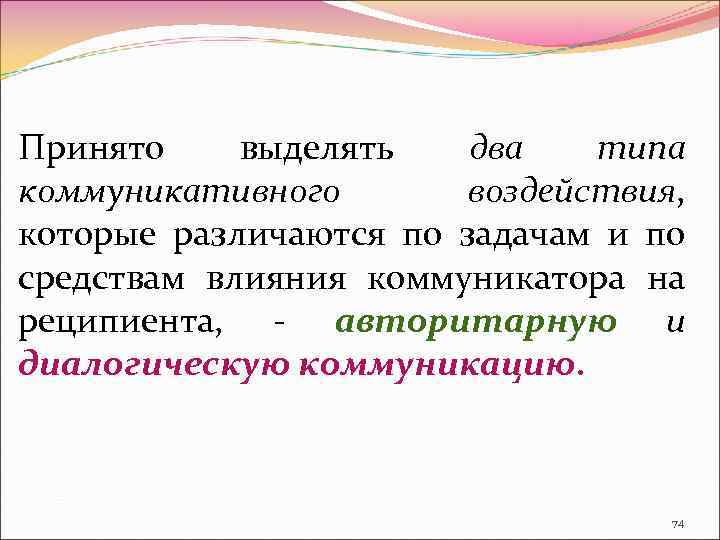 Принято выделять два типа коммуникативного воздействия, которые различаются по задачам и по средствам влияния коммуникатора на реципиента, - авторитарную и диалогическую коммуникацию.

74